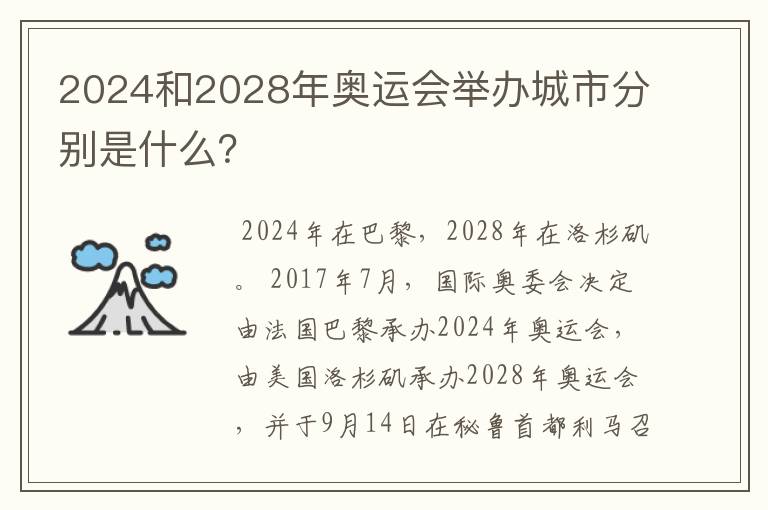 2024和2028年奥运会举办城市分别是什么?

2024年在巴黎，2028年在洛杉矶。2017年7月，国际奥委会决定由法国巴黎承办2024年奥运会，由美国洛杉矶承办2028年奥运会，并于9月14日在秘鲁首都利马召